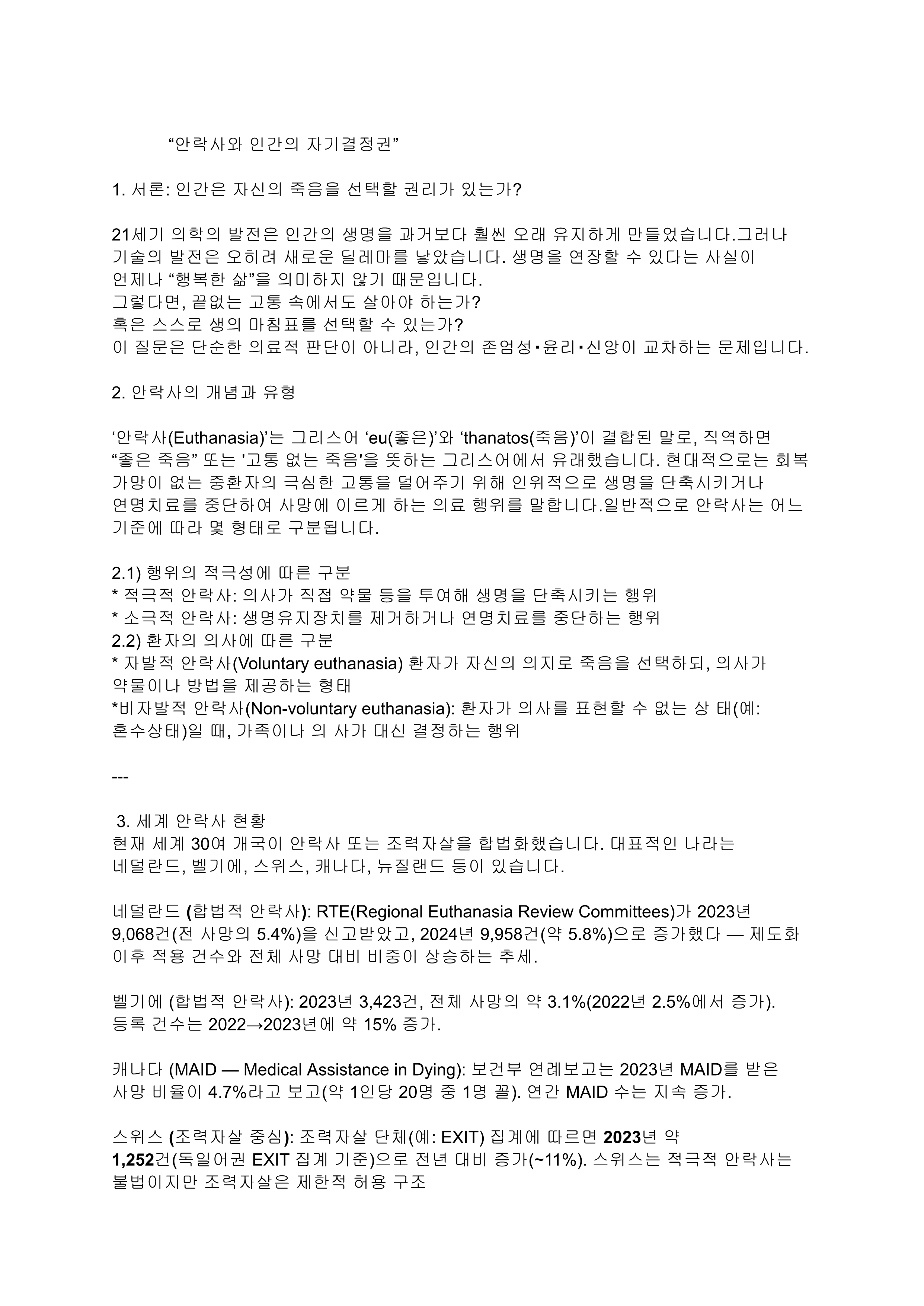 “안락사와 인간의 자기결정권”

1. 서론: 인간은 자신의 죽음을 선택할 권리가 있는가?

21세기 의학의 발전은 인간의 생명을 과거보다 훨씬 오래 유지하게 만들었습니다.그러나 기술의 발전은 오히려 새로운 딜레마를 낳았습니다. 생명을 연장할 수 있다는 사실이 언제나 “행복한 삶”을 의미하지 않기 때문입니다.
그렇다면, 끝없는 고통 속에서도 살아야 하는가?
혹은 스스로 생의 마침표를 선택할 수 있는가?
이 질문은 단순한 의료적 판단이 아니라, 인간의 존엄성·윤리·신앙이 교차하는 문제입니다.

2. 안락사의 개념과 유형

‘안락사(Euthanasia)’는 그리스어 ‘eu(좋은)’와 ‘thanatos(죽음)’이 결합된 말로, 직역하면 “좋은 죽음” 또는 '고통 없는 죽음'을 뜻하는 그리스어에서 유래했습니다. 현대적으로는 회복 가망이 없는 중환자의 극심한 고통을 덜어주기 위해 인위적으로 생명을 단축시키거나 연명치료를 중단하여 사망에 이르게 하는 의료 행위를 말합니다.일반적으로 안락사는 어느 기준에 따라 몇 형태로 구분됩니다.

2.1) 행위의 적극성에 따른 구분
* 적극적 안락사: 의사가 직접 약물 등을 투여해 생명을 단축시키는 행위
* 소극적 안락사: 생명유지장치를 제거하거나 연명치료를 중단하는 행위
2.2) 환자의 의사에 따른 구분
* 자발적 안락사(Voluntary euthanasia) 환자가 자신의 의지로 죽음을 선택하되, 의사가 약물이나 방법을 제공하는 형태
*비자발적 안락사(Non-voluntary euthanasia): 환자가 의사를 표현할 수 없는 상 태(예: 혼수상태)일 때, 가족이나 의 사가 대신 결정하는 행위

---

3. 세계 안락사 현황
현재 세계 30여 개국이 안락사 또는 조력자살을 합법화했습니다. 대표적인 나라는 네덜란드, 벨기에, 스위스, 캐나다, 뉴질랜드 등이 있습니다.

네덜란드 (합법적 안락사): RTE(Regional Euthanasia Review Committees)가 2023년 9,068건(전 사망의 5.4%)을 신고받았고, 2024년 9,958건(약 5.8%)으로 증가했다 — 제도화 이후 적용 건수와 전체 사망 대비 비중이 상승하는 추세.

벨기에 (합법적 안락사): 2023년 3,423건, 전체 사망의 약 3.1%(2022년 2.5%에서 증가). 등록 건수는 2022→2023년에 약 15% 증가.

캐나다 (MAID — Medical Assistance in Dying): 보건부 연례보고는 2023년 MAID를 받은 사망 비율이 4.7%라고 보고(약 1인당 20명 중 1명 꼴). 연간 MAID 수는 지속 증가.

스위스 (조력자살 중심): 조력자살 단체(예: EXIT) 집계에 따르면 2023년 약 1,252건(독일어권 EXIT 집계 기준)으로 전년 대비 증가(~11%). 스위스는 적극적 안락사는 불법이지만 조력자살은 제한적 허용 구조